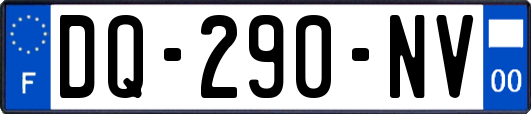 F
DQ-290-NV
00